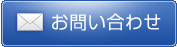 お問い合わせ